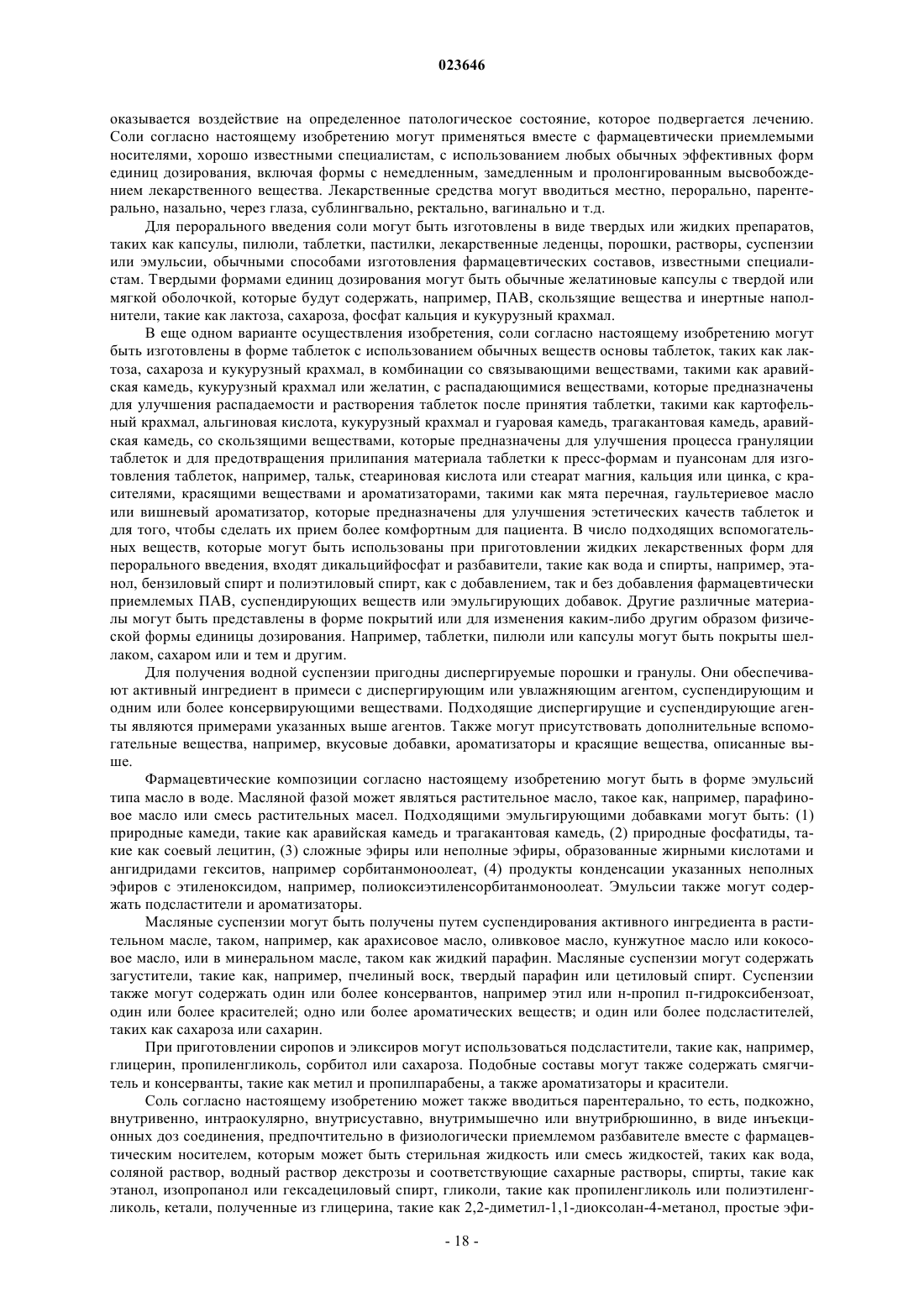 023646

оказывается воздействие на определенное патологическое состояние, которое подвергается лечению. Соли согласно настоящему изобретению могут применяться вместе с фармацевтически приемлемыми носителями, хорошо известными специалистам, с использованием любых обычных эффективных форм единиц дозирования, включая формы с немедленным, замедленным и пролонгированным высвобождением лекарственного вещества. Лекарственные средства могут вводиться местно, перорально, парентерально, назально, через глаза, сублингвально, ректально, вагинально и т.д.

Для перорального введения соли могут быть изготовлены в виде твердых или жидких препаратов, таких как капсулы, пилюли, таблетки, пастилки, лекарственные леденцы, порошки, растворы, суспензии или эмульсии, обычными способами изготовления фармацевтических составов, известными специалистам. Твердыми формами единиц дозирования могут быть обычные желатиновые капсулы с твердой или мягкой оболочкой, которые будут содержать, например, ПАВ, скользящие вещества и инертные наполнители, такие как лактоза, сахароза, фосфат кальция и кукурузный крахмал.

В еще одном варианте осуществления изобретения, соли согласно настоящему изобретению могут быть изготовлены в форме таблеток с использованием обычных веществ основы таблеток, таких как лактоза, сахароза и кукурузный крахмал, в комбинации со связывающими веществами, такими как аравийская камедь, кукурузный крахмал или желатин, с распадающимися веществами, которые предназначены для улучшения распадаемости и растворения таблеток после принятия таблетки, такими как картофельный крахмал, альгиновая кислота, кукурузный крахмал и гуаровая камедь, трагакантовая камедь, аравийская камедь, со скользящими веществами, которые предназначены для улучшения процесса грануляции таблеток и для предотвращения прилипания материала таблетки к пресс-формам и пуансонам для изготовления таблеток, например, тальк, стеариновая кислота или стеарат магния, кальция или цинка, с красителями, красящими веществами и ароматизаторами, такими как мята перечная, гаультериевое масло или вишневый ароматизатор, которые предназначены для улучшения эстетических качеств таблеток и для того, чтобы сделать их прием более комфортным для пациента. В число подходящих вспомогательных веществ, которые могут быть использованы при приготовлении жидких лекарственных форм для перорального введения, входят дикальцийфосфат и разбавители, такие как вода и спирты, например, этанол, бензиловый спирт и полиэтиловый спирт, как с добавлением, так и без добавления фармацевтически приемлемых ПАВ, суспендирующих веществ или эмульгирующих добавок. Другие различные материалы могут быть представлены в форме покрытий или для изменения каким-либо другим образом физической формы единицы дозирования. Например, таблетки, пилюли или капсулы могут быть покрыты шеллаком, сахаром или и тем и другим.

Для получения водной суспензии пригодны диспергируемые порошки и гранулы. Они обеспечивают активный ингредиент в примеси с диспергирующим или увлажняющим агентом, суспендирующим и одним или более консервирующими веществами. Подходящие диспергирующие и суспендирующие агенты являются примерами указанных выше агентов. Также могут присутствовать дополнительные вспомогательные вещества, например, вкусовые добавки, ароматизаторы и красящие вещества, описанные выше.

Фармацевтические композиции согласно настоящему изобретению могут быть в форме эмульсий типа масло в воде. Масляной фазой может являться растительное масло, такое как, например, парафиновое масло или смесь растительных масел. Подходящими эмульгирующими добавками могут быть: (1) природные камеди, такие как аравийская камедь и трагакантовая камедь, (2) природные фосфатиды, такие как соевый лецитин, (3) сложные эфиры или неполные эфиры, образованные жирными кислотами и ангидридами гекситов, например сорбитанмоноолеат, (4) продукты конденсации указанных неполных эфиров с этиленоксидом, например, полиоксиэтиленсорбитанмоноолеат. Эмульсии также могут содержать подсластители и ароматизаторы.

Масляные суспензии могут быть получены путем суспендирования активного ингредиента в растительном масле, таком, например, как арахисовое масло, оливковое масло, кунжутное масло или кокосовое масло, или в минеральном масле, таком как жидкий парафин. Масляные суспензии могут содержать загустители, такие как, например, пчелиный воск, твердый парафин или цетиловый спирт. Суспензии также могут содержать один или более консервантов, например этил или н-пропил п-гидроксибензоат, один или более красителей; одно или более ароматических веществ; и один или более подсластителей, таких как сахароза или сахарин.

При приготовлении сиропов и эликсиров могут использоваться подсластители, такие как, например, глицерин, пропиленгликоль, сорбитол или сахароза. Подобные составы могут также содержать смягчитель и консерванты, такие как метил и пропилпарабены, а также ароматизаторы и красители.

Соль согласно настоящему изобретению может также вводиться парентерально, то есть, подкожно, внутривенно, интраокулярно, внутрисуставно, внутримышечно или внутрибрюшинно, в виде инъекционных доз соединения, предпочтительно в физиологически приемлемом разбавителе вместе с фармацевтическим носителем, которым может быть стерильная жидкость или смесь жидкостей, таких как вода, соляной раствор, водный раствор декстрозы и соответствующие сахарные растворы, спирты, такие как этанол, изопропанол или гексадециловый спирт, гликоли, такие как пропиленгликоль или полиэтиленгликоль, кетали, полученные из глицерина, такие как 2,2-диметил-1,1-диоксолан-4-метанол, простые эфи-

- 18 -